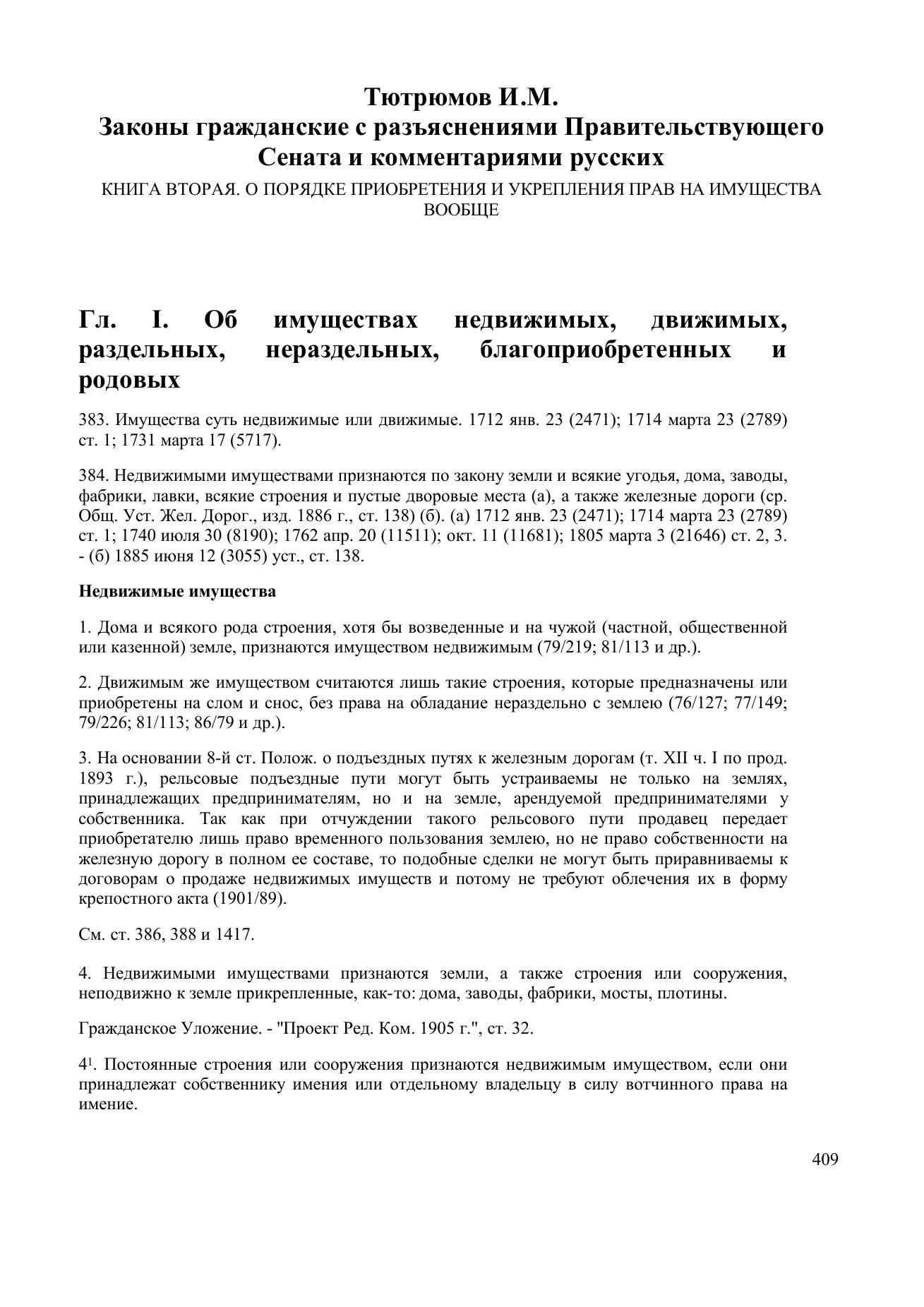 Тютрюмов И.М.
Законы гражданские с разъяснениями Правительствующего Сената и комментариями русских

КНИГА ВТОРАЯ. О ПОРЯДКЕ ПРИОБРЕТЕНИЯ И УКРЕПЛЕНИЯ ПРАВ НА ИМУЩЕСТВА ВООБЩЕ

Гл. I. Об имуществах недвижимых, движимых, раздельных, нераздельных, благоприобретенных и родовых

383. Имущества суть недвижимые или движимые. 1712 янв. 23 (2471); 1714 марта 23 (2789) ст. 1; 1731 марта 17 (5717).

384. Недвижимыми имуществами признаются по закону земли и всякие угодья, дома, заводы, фабрики, лавки, всякие строения и пустые дворовые места (а), а также железные дороги (ср. Общ. Уст. Жел. Дорог., изд. 1886 г., ст. 138) (б). (а) 1712 янв. 23 (2471); 1714 марта 23 (2789) ст. 1; 1740 июля 30 (8190); 1762 апр. 20 (11511); окт. 11 (11681); 1805 марта 3 (21646) ст. 2, 3. - (б) 1885 июня 12 (3055) уст., ст. 138.

Недвижимые имущества

1. Дома и всякого рода строения, хотя бы возведенные и на чужой (частной, общественной или казенной) земле, признаются имуществом недвижимым (79/219; 81/113 и др.).

2. Движимым же имуществом считаются лишь такие строения, которые предназначены или приобретены на слом и снос, без права на обладание нераздельно с землею (76/127; 77/149; 79/226; 81/113; 86/79 и др.).

3. На основании 8-й ст. Полож. о подъездных путях к железным дорогам (т. XII ч. I по прод. 1893 г.), рельсовые подъездные пути могут быть устраиваемы не только на землях, принадлежащих предпринимателям, но и на земле, арендуемой предпринимателями у собственника. Так как при отчуждении такого рельсового пути продавец передает приобретателю лишь право временного пользования землею, но не право собственности на железную дорогу в полном ее составе, то подобные сделки не могут быть приравниваемы к договорам о продаже недвижимых имуществ и потому не требуют облечения их в форму крепостного акта (1901/89).

См. ст. 386, 388 и 1417.

4. Недвижимыми имуществами признаются земли, а также строения или сооружения, неподвижно к земле прикрепленные, как-то: дома, заводы, фабрики, мосты, плотины.

Гражданское Уложение. - "Проект Ред. Ком. 1905 г.", ст. 32.

$4^1$. Постоянные строения или сооружения признаются недвижимым имуществом, если они принадлежат собственнику имения или отдельному владельцу в силу вотчинного права на имение.

409